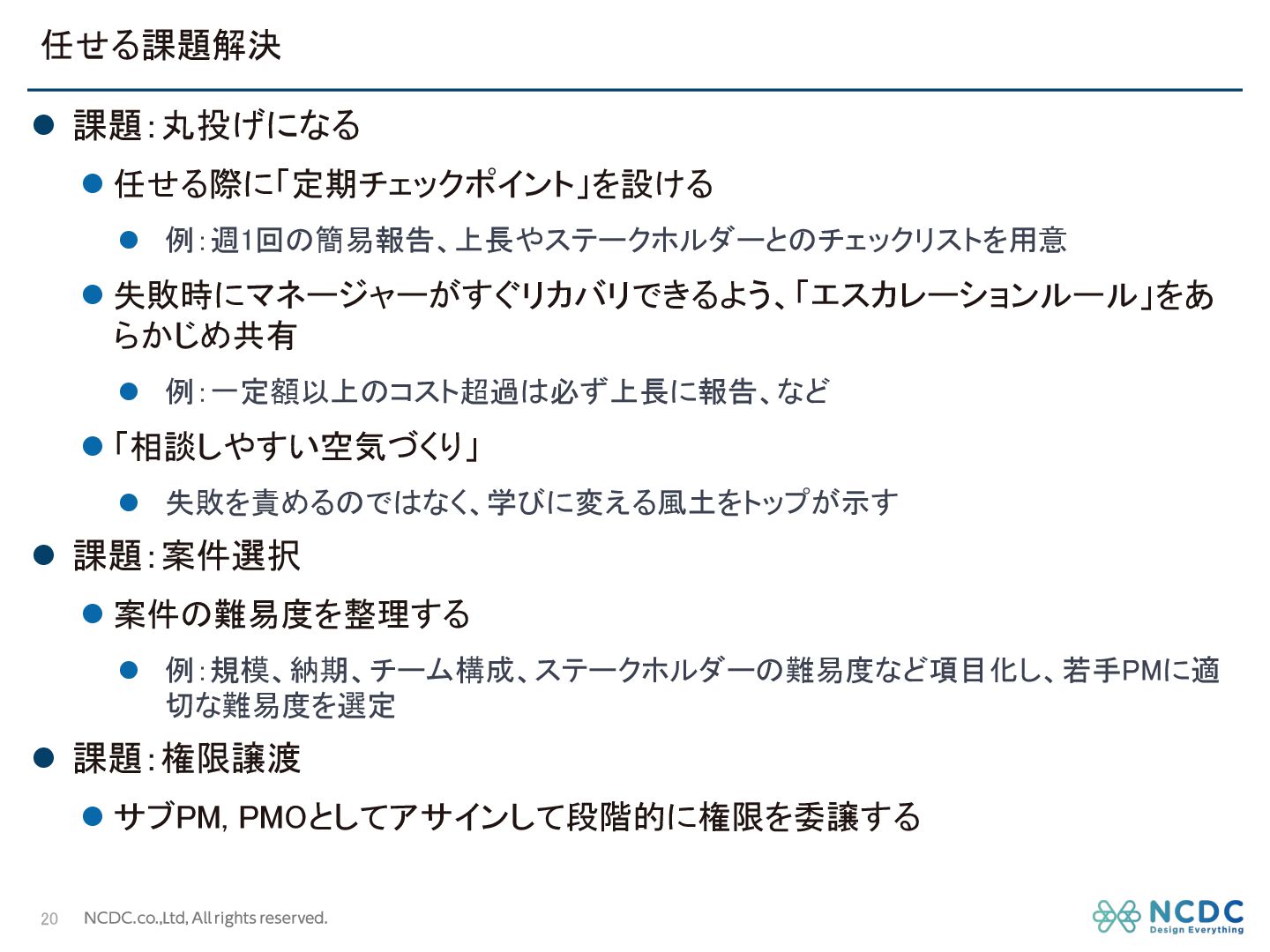 任せる課題解決

• 課題:丸投げになる

• 任せる際に「定期チェックポイント」を設ける

• 例:週1回の簡易報告、上長やステークホルダーとのチェックリストを用意

• 失敗時にマネージャーがすぐリカバリできるよう、「エスカレーションルール」をあらかじめ共有

• 例:一定額以上のコスト超過は必ず上長に報告、など

• 「相談しやすい空気づくり」

• 失敗を責めるのではなく、学びに変える風土をトップが示す

• 課題:案件選択

• 案件の難易度を整理する

• 例:規模、納期、チーム構成、ステークホルダーの難易度など項目化し、若手PMに適切な難易度を選定

• 課題:権限譲渡

• サブPM, PMOとしてアサインして段階的に権限を委譲する

20 NCDC.co.,Ltd, All rights reserved.

NCDC
Design Everything